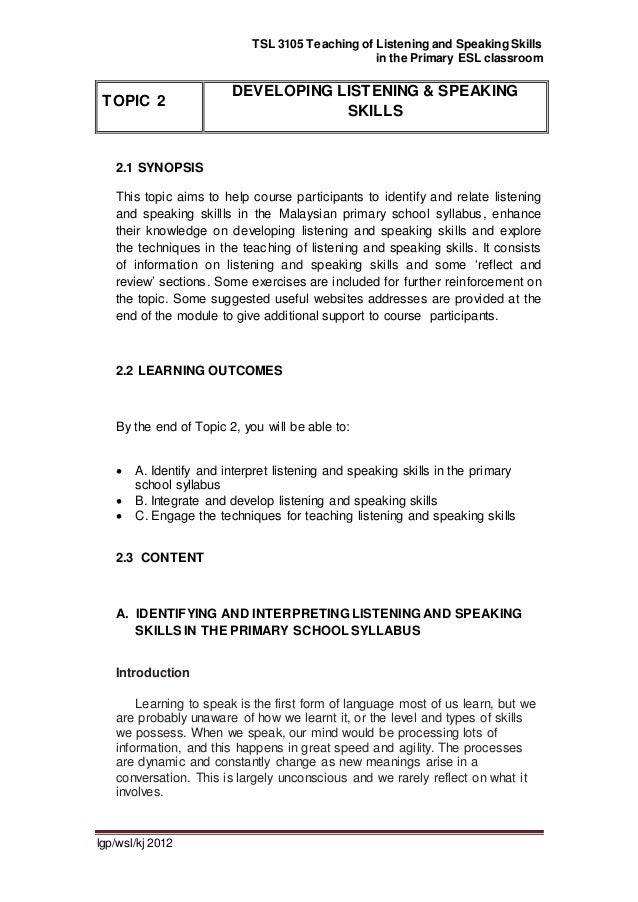 TSL 3105 Teaching of Listening and Speaking Skills in the Primary ESL classroom

| TOPIC 2 | DEVELOPING LISTENING & SPEAKING SKILLS |
|---|---|

2.1 SYNOPSIS

This topic aims to help course participants to identify and relate listening and speaking skillls in the Malaysian primary school syllabus, enhance their knowledge on developing listening and speaking skills and explore the techniques in the teaching of listening and speaking skills. It consists of information on listening and speaking skills and some 'reflect and review' sections. Some exercises are included for further reinforcement on the topic. Some suggested useful websites addresses are provided at the end of the module to give additional support to course participants.

2.2 LEARNING OUTCOMES

By the end of Topic 2, you will be able to:

• A. Identify and interpret listening and speaking skills in the primary school syllabus
• B. Integrate and develop listening and speaking skills
• C. Engage the techniques for teaching listening and speaking skills

2.3 CONTENT

A. IDENTIFYING AND INTERPRETING LISTENING AND SPEAKING SKILLS IN THE PRIMARY SCHOOL SYLLABUS

Introduction

Learning to speak is the first form of language most of us learn, but we are probably unaware of how we learnt it, or the level and types of skills we possess. When we speak, our mind would be processing lots of information, and this happens in great speed and agility. The processes are dynamic and constantly change as new meanings arise in a conversation. This is largely unconscious and we rarely reflect on what it involves.

lgp/wsl/kj 2012